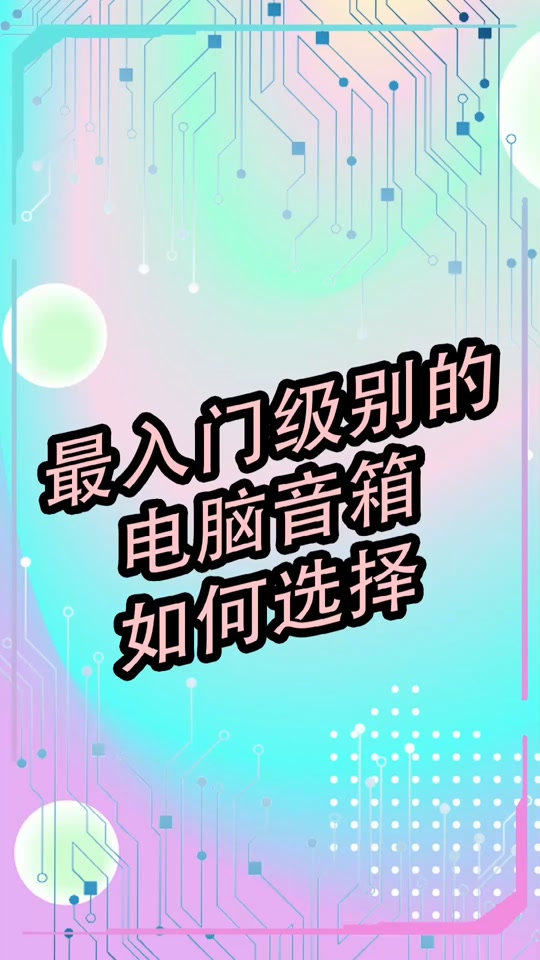 最入门级别的
电脑音箱
如何选择